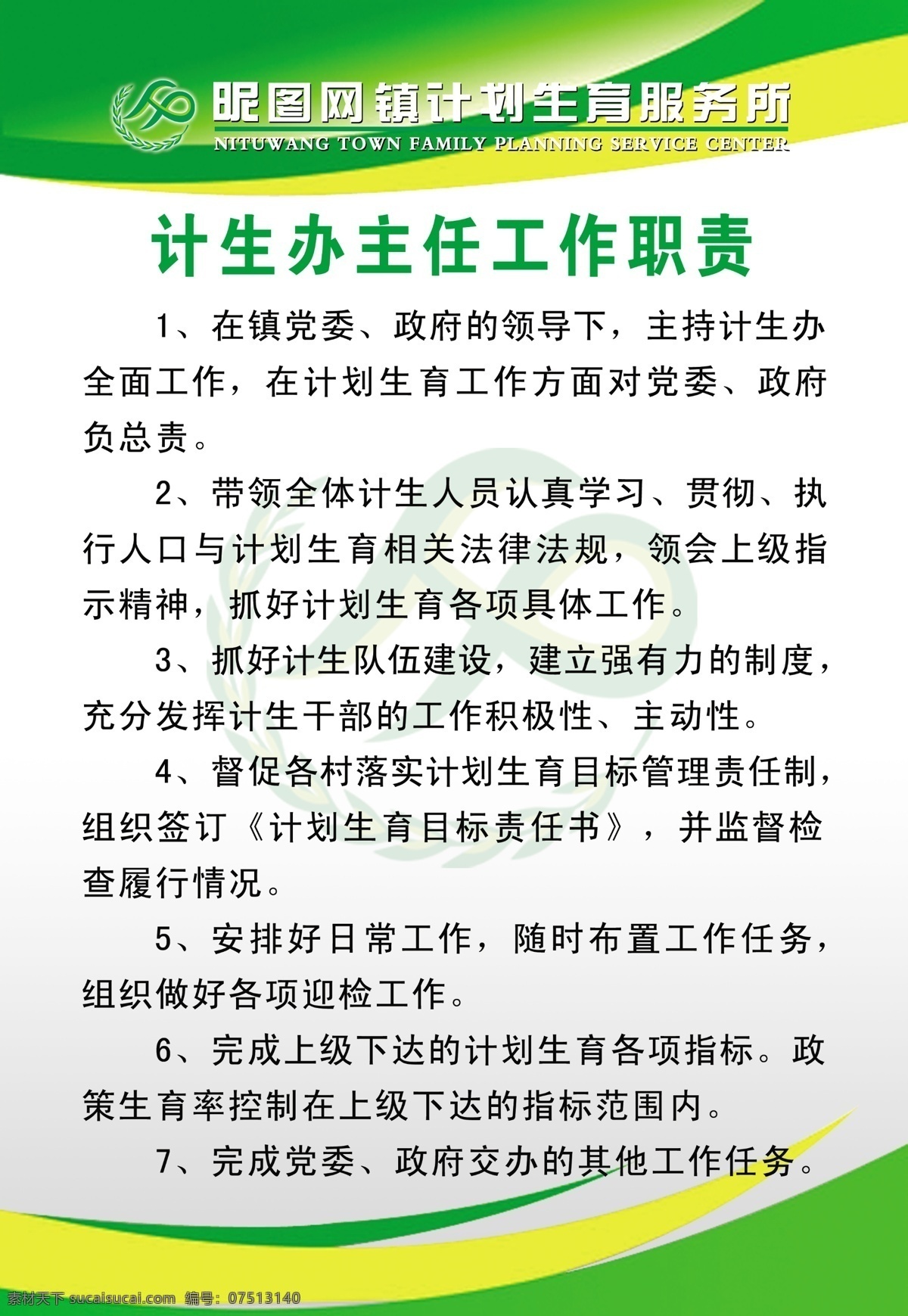 昵图网镇计划生育服务所
NITUWANG TOWN FAMILY PLANNING SERVICE CENTER

计生办主任工作职责

1、在镇党委、政府的领导下，主持计生办全面工作，在计划生育工作方面对党委、政府负总责。

2、带领全体计生人员认真学习、贯彻、执行人口与计划生育相关法律法规，领会上级指示精神，抓好计划生育各项具体工作。

3、抓好计生队伍建设，建立强有力的制度，充分发挥计生干部的工作积极性、主动性。

4、督促各村落实计划生育目标管理责任制，组织签订《计划生育目标责任书》，并监督检查履行情况。

5、安排好日常工作，随时布置工作任务，组织做好各项迎检工作。

6、完成上级下达的计划生育各项指标。政策生育率控制在上级下达的指标范围内。

7、完成党委、政府交办的其他工作任务。

素材天下 sucaisucai.com 编号：07513140